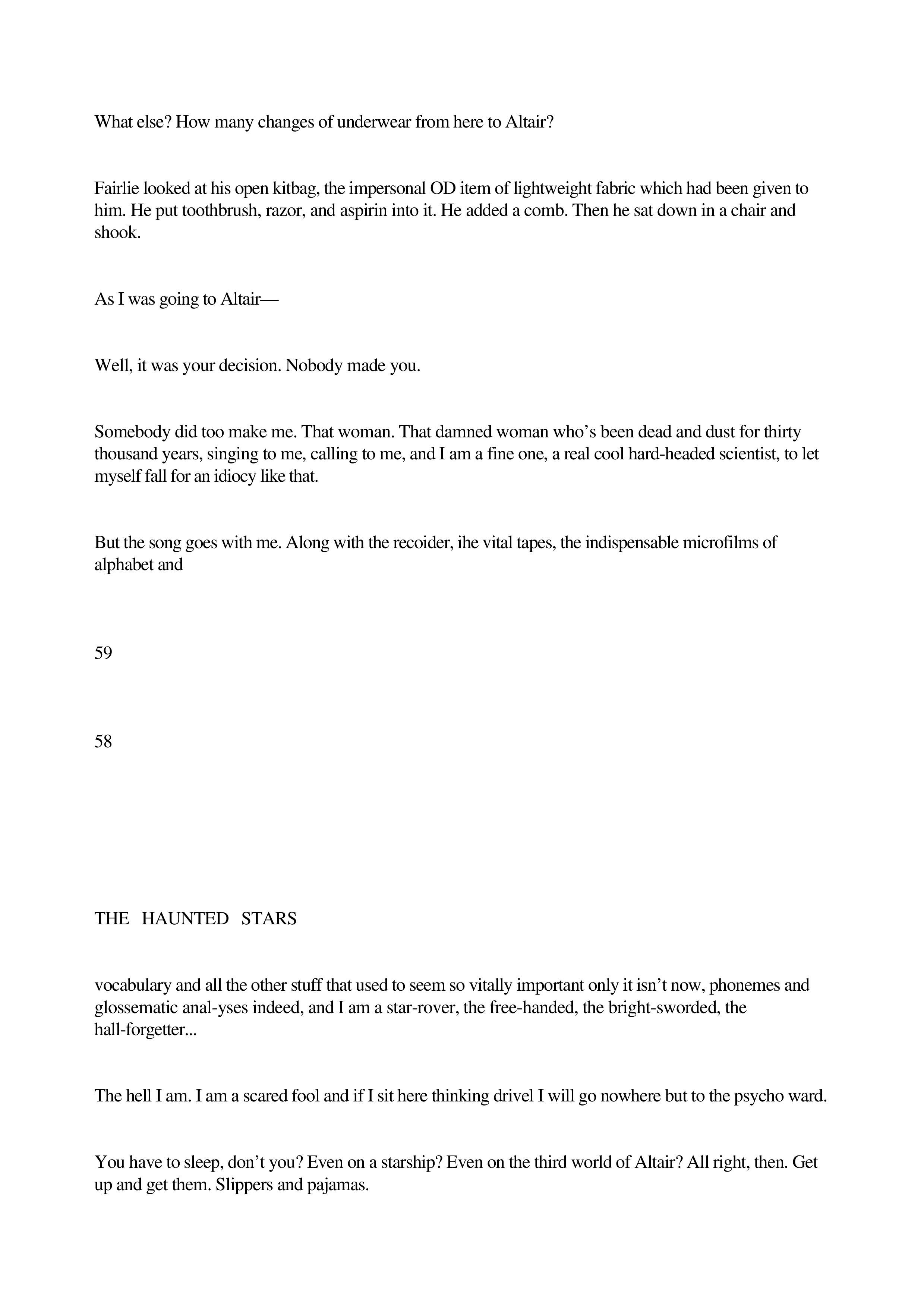 What else? How many changes of underwear from here to Altair?

Fairlie looked at his open kitbag, the impersonal OD item of lightweight fabric which had been given to him. He put toothbrush, razor, and aspirin into it. He added a comb. Then he sat down in a chair and shook.

As I was going to Altair—

Well, it was your decision. Nobody made you.

Somebody did too make me. That woman. That damned woman who's been dead and dust for thirty thousand years, singing to me, calling to me, and I am a fine one, a real cool hard-headed scientist, to let myself fall for an idiocy like that.

But the song goes with me. Along with the recoider, ihe vital tapes, the indispensable microfilms of alphabet and

59

58

THE HAUNTED STARS

vocabulary and all the other stuff that used to seem so vitally important only it isn't now, phonemes and glossematic anal-yses indeed, and I am a star-rover, the free-handed, the bright-sworded, the hall-forgetter...

The hell I am. I am a scared fool and if I sit here thinking drivel I will go nowhere but to the psycho ward.

You have to sleep, don't you? Even on a starship? Even on the third world of Altair? All right, then. Get up and get them. Slippers and pajamas.